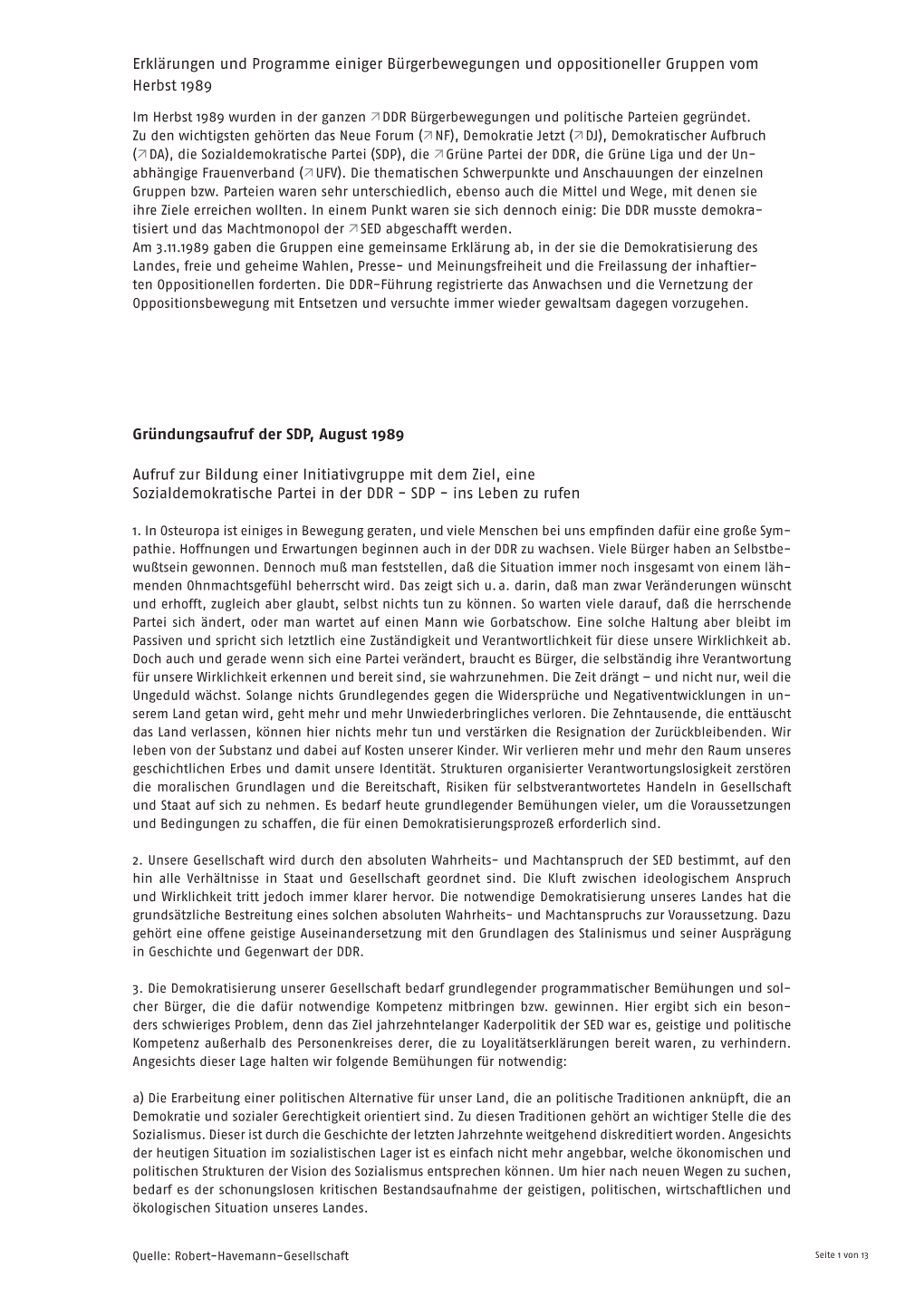 Erklärungen und Programme einiger Bürgerbewegungen und oppositioneller Gruppen vom Herbst 1989

Im Herbst 1989 wurden in der ganzen ↗DDR Bürgerbewegungen und politische Parteien gegründet. Zu den wichtigsten gehörten das Neue Forum (↗NF), Demokratie Jetzt (↗DJ), Demokratischer Aufbruch (↗DA), die Sozialdemokratische Partei (SDP), die ↗Grüne Partei der DDR, die Grüne Liga und der Unabhängige Frauenverband (↗UFV). Die thematischen Schwerpunkte und Anschauungen der einzelnen Gruppen bzw. Parteien waren sehr unterschiedlich, ebenso auch die Mittel und Wege, mit denen sie ihre Ziele erreichen wollten. In einem Punkt waren sie sich dennoch einig: Die DDR musste demokratisiert und das Machtmonopol der ↗SED abgeschafft werden.
Am 3.11.1989 gaben die Gruppen eine gemeinsame Erklärung ab, in der sie die Demokratisierung des Landes, freie und geheime Wahlen, Presse- und Meinungsfreiheit und die Freilassung der inhaftierten Oppositionellen forderten. Die DDR-Führung registrierte das Anwachsen und die Vernetzung der Oppositionsbewegung mit Entsetzen und versuchte immer wieder gewaltsam dagegen vorzugehen.

Gründungsaufruf der SDP, August 1989

Aufruf zur Bildung einer Initiativgruppe mit dem Ziel, eine Sozialdemokratische Partei in der DDR – SDP – ins Leben zu rufen

1. In Osteuropa ist einiges in Bewegung geraten, und viele Menschen bei uns empfinden dafür eine große Sympathie. Hoffnungen und Erwartungen beginnen auch in der DDR zu wachsen. Viele Bürger haben an Selbstbewußtsein gewonnen. Dennoch muß man feststellen, daß die Situation immer noch insgesamt von einem lähmenden Ohnmachtsgefühl beherrscht wird. Das zeigt sich u. a. darin, daß man zwar Veränderungen wünscht und erhofft, zugleich aber glaubt, selbst nichts tun zu können. So warten viele darauf, daß die herrschende Partei sich ändert, oder man wartet auf einen Mann wie Gorbatschow. Eine solche Haltung aber bleibt im Passiven und spricht sich letztlich eine Zuständigkeit und Verantwortlichkeit für diese unsere Wirklichkeit ab. Doch auch und gerade wenn sich eine Partei verändert, braucht es Bürger, die selbständig ihre Verantwortung für unsere Wirklichkeit erkennen und bereit sind, sie wahrzunehmen. Die Zeit drängt – und nicht nur, weil die Ungeduld wächst. Solange nichts Grundlegendes gegen die Widersprüche und Negativentwicklungen in unserem Land getan wird, geht mehr und mehr Unwiederbringliches verloren. Die Zehntausende, die enttäuscht das Land verlassen, können hier nichts mehr tun und verstärken die Resignation der Zurückbleibenden. Wir leben von der Substanz und dabei auf Kosten unserer Kinder. Wir verlieren mehr und mehr den Raum unseres geschichtlichen Erbes und damit unsere Identität. Strukturen organisierter Verantwortungslosigkeit zerstören die moralischen Grundlagen und die Bereitschaft, Risiken für selbstverantwortetes Handeln in Gesellschaft und Staat auf sich zu nehmen. Es bedarf heute grundlegender Bemühungen vieler, um die Voraussetzungen und Bedingungen zu schaffen, die für einen Demokratisierungsprozeß erforderlich sind.

2. Unsere Gesellschaft wird durch den absoluten Wahrheits- und Machtanspruch der SED bestimmt, auf den hin alle Verhältnisse in Staat und Gesellschaft geordnet sind. Die Kluft zwischen ideologischem Anspruch und Wirklichkeit tritt jedoch immer klarer hervor. Die notwendige Demokratisierung unseres Landes hat die grundsätzliche Bestreitung eines solchen absoluten Wahrheits- und Machtanspruchs zur Voraussetzung. Dazu gehört eine offene geistige Auseinandersetzung mit den Grundlagen des Stalinismus und seiner Ausprägung in Geschichte und Gegenwart der DDR.

3. Die Demokratisierung unserer Gesellschaft bedarf grundlegender programmatischer Bemühungen und solcher Bürger, die die dafür notwendige Kompetenz mitbringen bzw. gewinnen. Hier ergibt sich ein besonders schwieriges Problem, denn das Ziel jahrzehntelanger Kaderpolitik der SED war es, geistige und politische Kompetenz außerhalb des Personenkreises derer, die zu Loyalitätserklärungen bereit waren, zu verhindern. Angesichts dieser Lage halten wir folgende Bemühungen für notwendig:

a) Die Erarbeitung einer politischen Alternative für unser Land, die an politische Traditionen anknüpft, die an Demokratie und sozialer Gerechtigkeit orientiert sind. Zu diesen Traditionen gehört an wichtiger Stelle die des Sozialismus. Dieser ist durch die Geschichte der letzten Jahrzehnte weitgehend diskreditiert worden. Angesichts der heutigen Situation im sozialistischen Lager ist es einfach nicht mehr angebbar, welche ökonomischen und politischen Strukturen der Vision des Sozialismus entsprechen können. Um hier nach neuen Wegen zu suchen, bedarf es der schonungslosen kritischen Bestandsaufnahme der geistigen, politischen, wirtschaftlichen und ökologischen Situation unseres Landes.

Quelle: Robert-Havemann-Gesellschaft

Seite 1 von 13